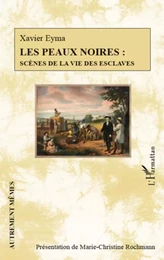 Xavier Eyma

LES PEAUX NOIRES :
SCÈNES DE LA VIE DES ESCLAVES

L'Harmattan

AUTREMENT MÊMES

Présentation de Marie-Christine Rochmann